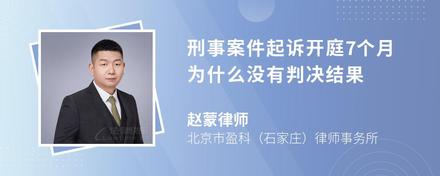 刑事案件起诉开庭7个月为什么没有判决结果

赵蒙律师
北京市盈科（石家庄）律师事务所